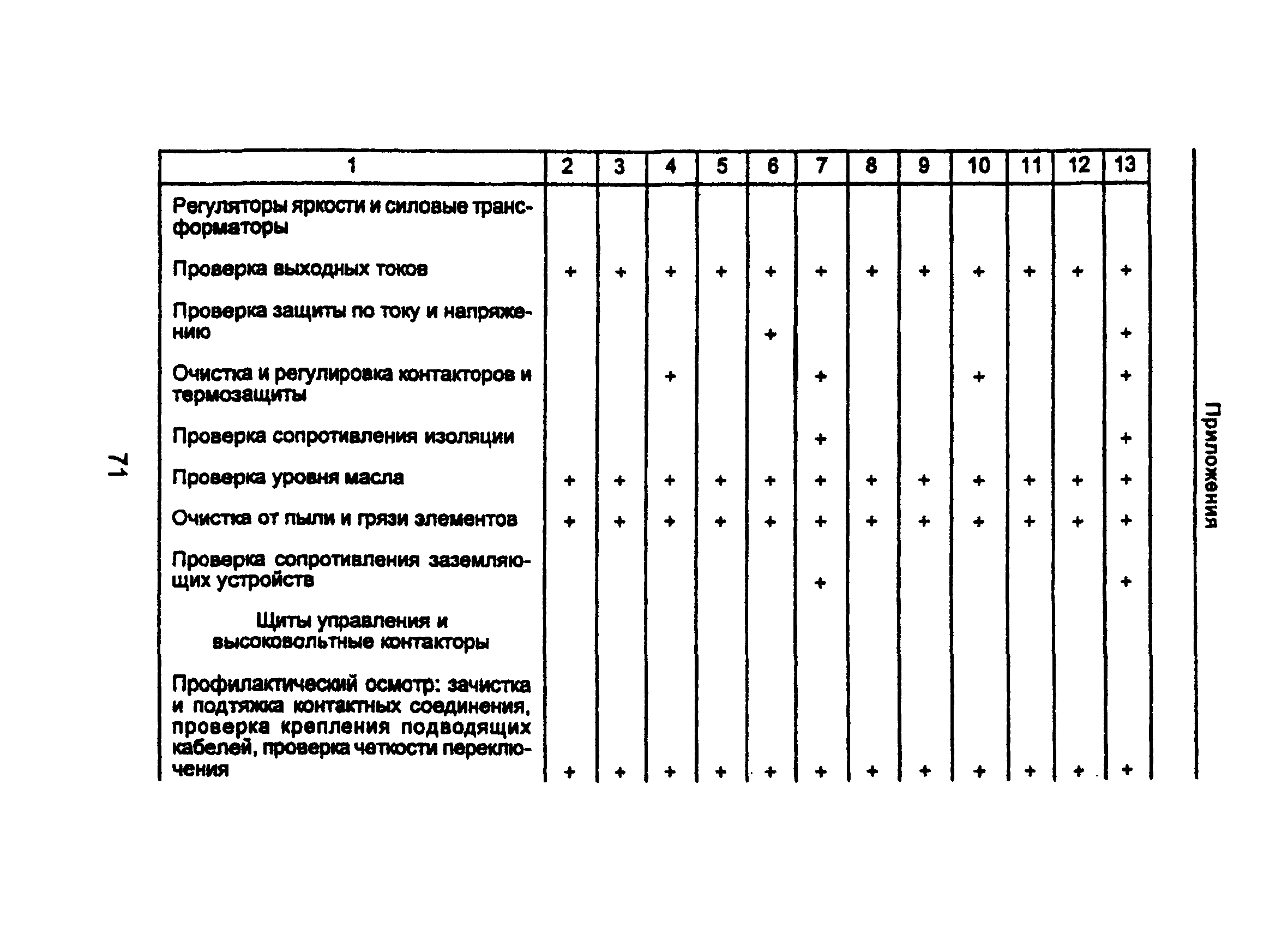 Приложения

| 1 | 2 | 3 | 4 | 5 | 6 | 7 | 8 | 9 | 10 | 11 | 12 | 13 |
|---|---|---|---|---|---|---|---|---|---|---|---|---|
| Регуляторы яркости и силовые трансформаторы | | | | | | | | | | | | |
| Проверка выходных токов | + | + | + | + | + | + | + | + | + | + | + | + |
| Проверка защиты по току и напряжению | | | | | + | | | | | | | + |
| Очистка и регулировка контакторов и термозащиты | | | + | | | + | | | + | | | + |
| Проверка сопротивления изоляции | | | | | | + | | | | | | + |
| Проверка уровня масла | + | + | + | + | + | + | + | + | + | + | + | + |
| Очистка от пыли и грязи элементов | + | + | + | + | + | + | + | + | + | + | + | + |
| Проверка сопротивления заземляющих устройств | | | | | | + | | | | | | + |
| Щиты управления и высоковольтные контакторы | | | | | | | | | | | | |
| Профилактический осмотр: зачистка и подтяжка контактных соединения, проверка крепления подводящих кабелей, проверка четкости переключения | + | + | + | + | + | + | + | + | + | + | + | + |

71